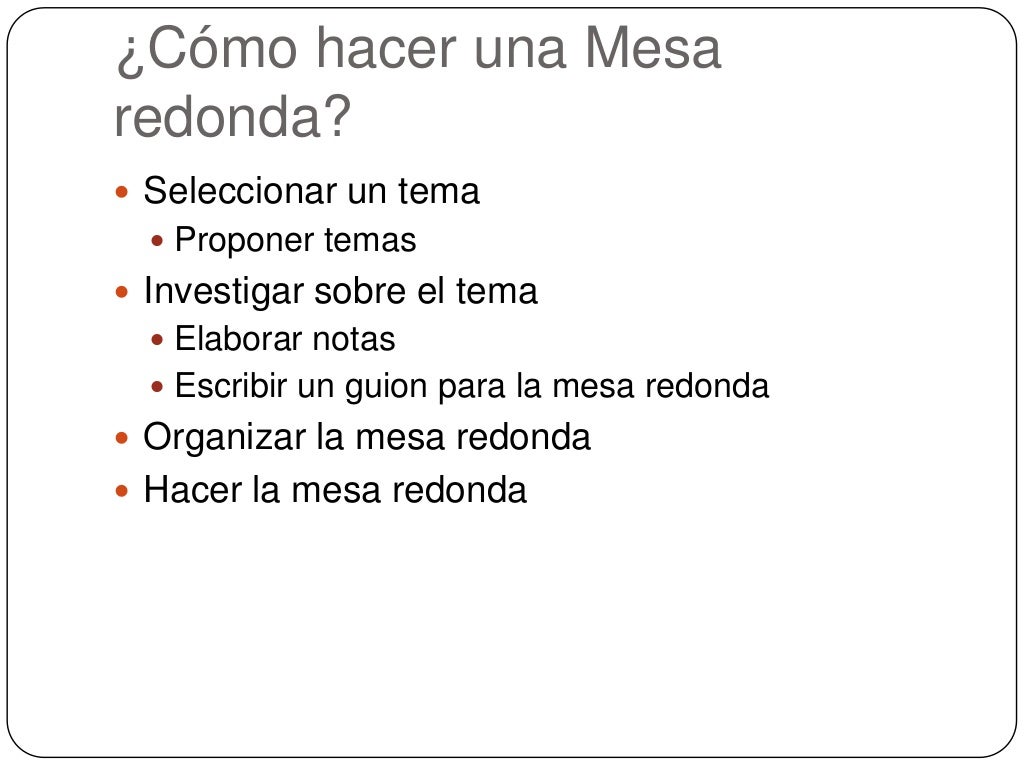 ¿Cómo hacer una Mesa redonda?

• Seleccionar un tema
• Proponer temas
• Investigar sobre el tema
• Elaborar notas
• Escribir un guion para la mesa redonda
• Organizar la mesa redonda
• Hacer la mesa redonda